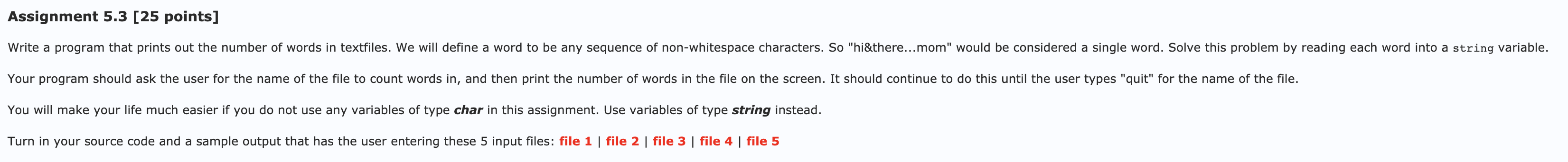 Assignment 5.3 [25 points]

Write a program that prints out the number of words in textfiles. We will define a word to be any sequence of non-whitespace characters. So "hi&there...mom" would be considered a single word. Solve this problem by reading each word into a string variable.

Your program should ask the user for the name of the file to count words in, and then print the number of words in the file on the screen. It should continue to do this until the user types "quit" for the name of the file.

You will make your life much easier if you do not use any variables of type char in this assignment. Use variables of type string instead.

Turn in your source code and a sample output that has the user entering these 5 input files: file 1 | file 2 | file 3 | file 4 | file 5